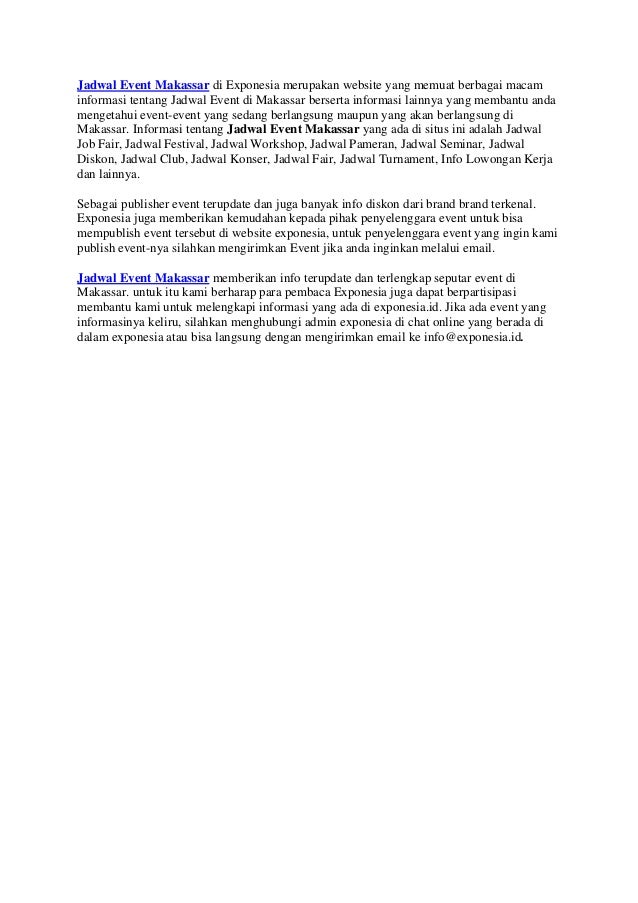 Jadwal Event Makassar di Exponesia merupakan website yang memuat berbagai macam informasi tentang Jadwal Event di Makassar berserta informasi lainnya yang membantu anda mengetahui event-event yang sedang berlangsung maupun yang akan berlangsung di Makassar. Informasi tentang Jadwal Event Makassar yang ada di situs ini adalah Jadwal Job Fair, Jadwal Festival, Jadwal Workshop, Jadwal Pameran, Jadwal Seminar, Jadwal Diskon, Jadwal Club, Jadwal Konser, Jadwal Fair, Jadwal Turnament, Info Lowongan Kerja dan lainnya.

Sebagai publisher event terupdate dan juga banyak info diskon dari brand brand terkenal. Exponesia juga memberikan kemudahan kepada pihak penyelenggara event untuk bisa mempublish event tersebut di website exponesia, untuk penyelenggara event yang ingin kami publish event-nya silahkan mengirimkan Event jika anda inginkan melalui email.

Jadwal Event Makassar memberikan info terupdate dan terlengkap seputar event di Makassar. untuk itu kami berharap para pembaca Exponesia juga dapat berpartisipasi membantu kami untuk melengkapi informasi yang ada di exponesia.id. Jika ada event yang informasinya keliru, silahkan menghubungi admin exponesia di chat online yang berada di dalam exponesia atau bisa langsung dengan mengirimkan email ke info@exponesia.id.